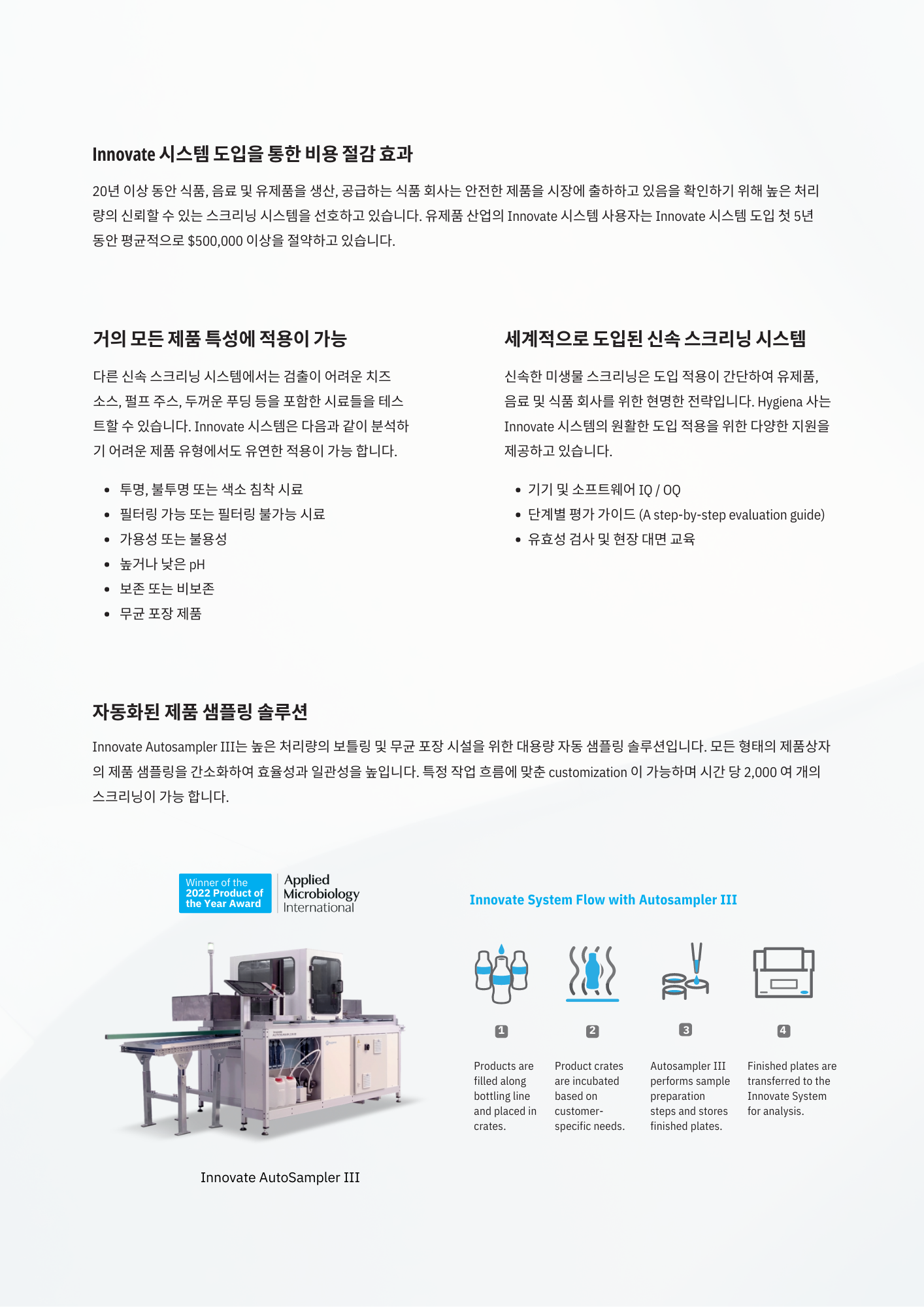 Innovate 시스템 도입을 통한 비용 절감 효과

20년 이상 동안 식품, 음료 및 유제품을 생산, 공급하는 식품 회사는 안전한 제품을 시장에 출하하고 있음을 확인하기 위해 높은 처리량의 신뢰할 수 있는 스크리닝 시스템을 선호하고 있습니다. 유제품 산업의 Innovate 시스템 사용자는 Innovate 시스템 도입 첫 5년 동안 평균적으로 $500,000 이상을 절약하고 있습니다.

거의 모든 제품 특성에 적용이 가능

다른 신속 스크리닝 시스템에서는 검출이 어려운 치즈 소스, 펄프 주스, 두꺼운 푸딩 등을 포함한 시료들을 테스트할 수 있습니다. Innovate 시스템은 다음과 같이 분석하기 어려운 제품 유형에서도 유연한 적용이 가능 합니다.

• 투명, 불투명 또는 색소 침착 시료
• 필터링 가능 또는 필터링 불가능 시료
• 가용성 또는 불용성
• 높거나 낮은 pH
• 보존 또는 비보존
• 무균 포장 제품

세계적으로 도입된 신속 스크리닝 시스템

신속한 미생물 스크리닝은 도입 적용이 간단하여 유제품, 음료 및 식품 회사를 위한 현명한 전략입니다. Hygiena 사는 Innovate 시스템의 원활한 도입 적용을 위한 다양한 지원을 제공하고 있습니다.

• 기기 및 소프트웨어 IQ / OQ
• 단계별 평가 가이드 (A step-by-step evaluation guide)
• 유효성 검사 및 현장 대면 교육

자동화된 제품 샘플링 솔루션

Innovate Autosampler III는 높은 처리량의 보틀링 및 무균 포장 시설을 위한 대용량 자동 샘플링 솔루션입니다. 모든 형태의 제품상자의 제품 샘플링을 간소화하여 효율성과 일관성을 높입니다. 특정 작업 흐름에 맞춘 customization 이 가능하며 시간 당 2,000 여 개의 스크리닝이 가능 합니다.

Winner of the 2022 Product of the Year Award
Applied Microbiology International

Innovate AutoSampler III

Innovate System Flow with Autosampler III

1
Products are filled along bottling line and placed in crates.

2
Product crates are incubated based on customer-specific needs.

3
Autosampler III performs sample preparation steps and stores finished plates.

4
Finished plates are transferred to the Innovate System for analysis.